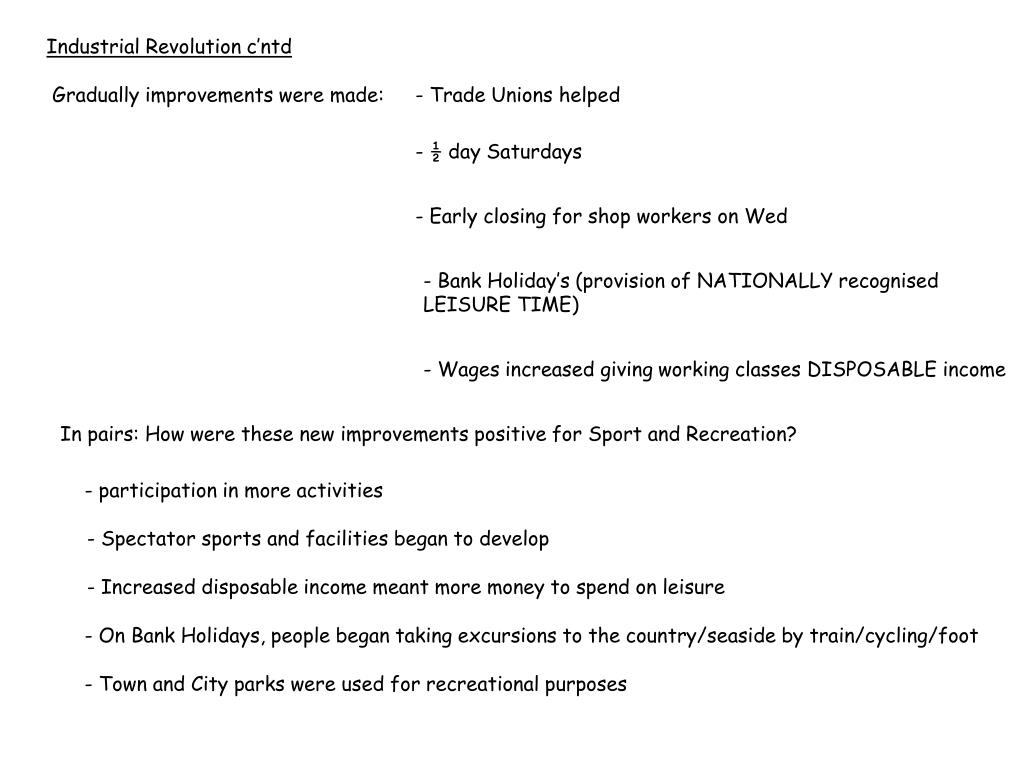 Industrial Revolution c'ntd

Gradually improvements were made:

- Trade Unions helped

- ½ day Saturdays

- Early closing for shop workers on Wed

- Bank Holiday's (provision of NATIONALLY recognised LEISURE TIME)

- Wages increased giving working classes DISPOSABLE income

In pairs: How were these new improvements positive for Sport and Recreation?

- participation in more activities

- Spectator sports and facilities began to develop

- Increased disposable income meant more money to spend on leisure

- On Bank Holidays, people began taking excursions to the country/seaside by train/cycling/foot

- Town and City parks were used for recreational purposes